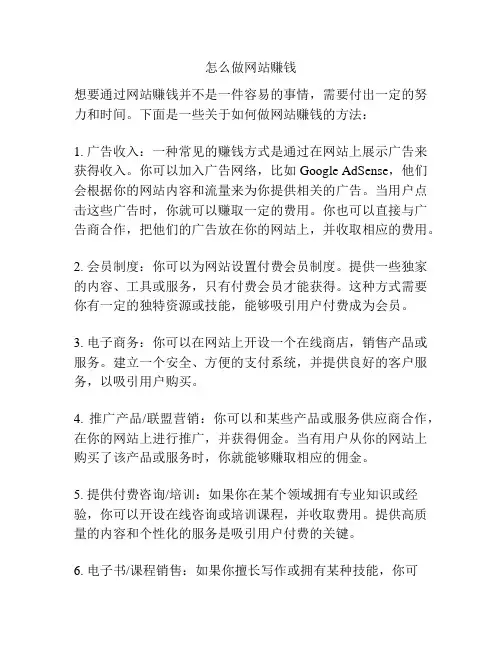 怎么做网站赚钱

想要通过网站赚钱并不是一件容易的事情，需要付出一定的努力和时间。下面是一些关于如何做网站赚钱的方法：

1. 广告收入：一种常见的赚钱方式是通过在网站上展示广告来获得收入。你可以加入广告网络，比如 Google AdSense，他们会根据你的网站内容和流量来为你提供相关的广告。当用户点击这些广告时，你就可以赚取一定的费用。你也可以直接与广告商合作，把他们的广告放在你的网站上，并收取相应的费用。

2. 会员制度：你可以为网站设置付费会员制度。提供一些独家的内容、工具或服务，只有付费会员才能获得。这种方式需要你有一定的独特资源或技能，能够吸引用户付费成为会员。

3. 电子商务：你可以在网站上开设一个在线商店，销售产品或服务。建立一个安全、方便的支付系统，并提供良好的客户服务，以吸引用户购买。

4. 推广产品/联盟营销：你可以和某些产品或服务供应商合作，在你的网站上进行推广，并获得佣金。当有用户从你的网站上购买了该产品或服务时，你就能够赚取相应的佣金。

5. 提供付费咨询/培训：如果你在某个领域拥有专业知识或经验，你可以开设在线咨询或培训课程，并收取费用。提供高质量的内容和个性化的服务是吸引用户付费的关键。

6. 电子书/课程销售：如果你擅长写作或拥有某种技能，你可